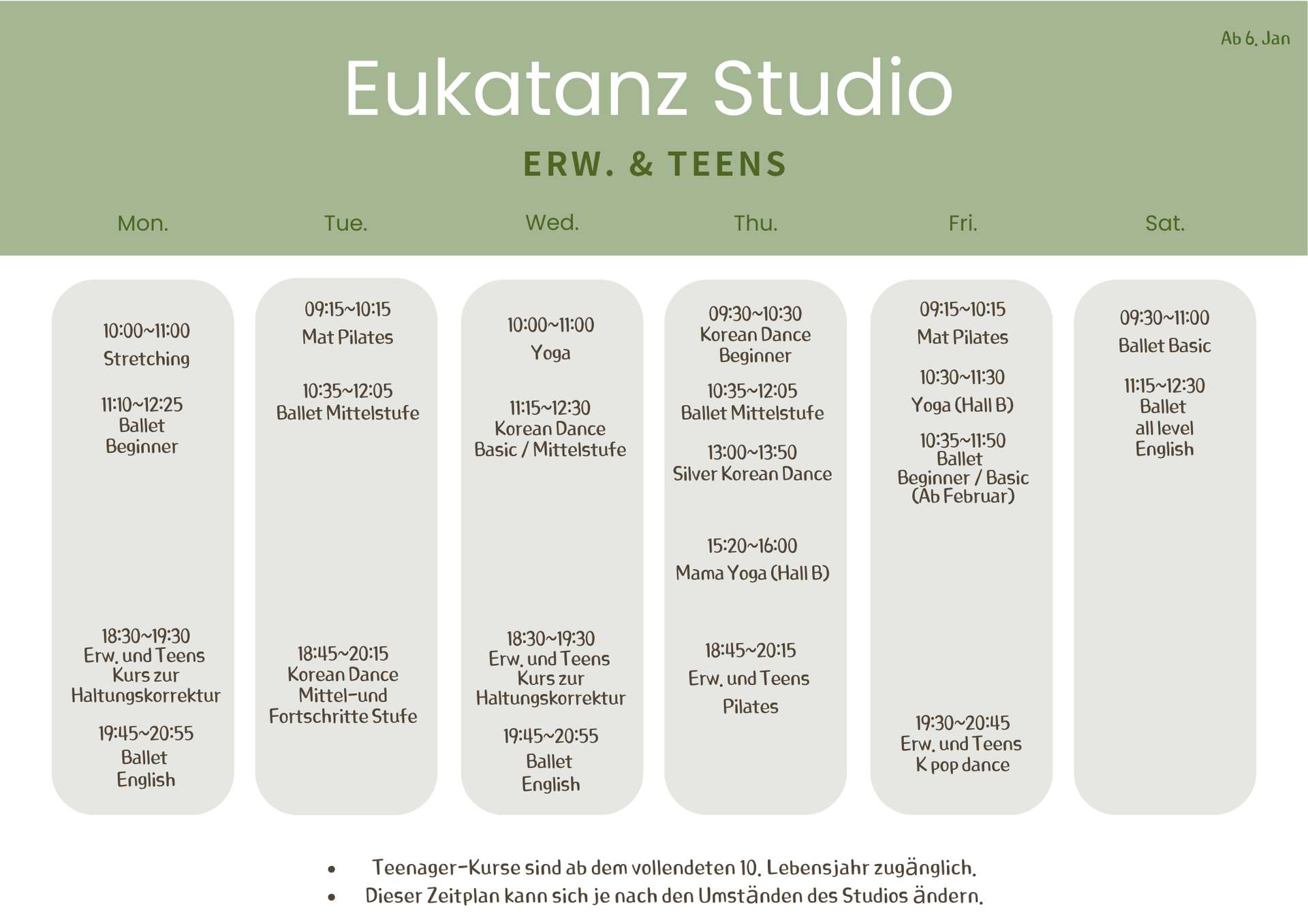 Ab 6. Jan

Eukatanz Studio

ERW. & TEENS

Mon.

10:00~11:00
Stretching

11:10~12:25
Ballet
Beginner

18:30~19:30
Erw. und Teens
Kurs zur
Haltungskorrektur

19:45~20:55
Ballet
English

Tue.

09:15~10:15
Mat Pilates

10:35~12:05
Ballet Mittelstufe

18:45~20:15
Korean Dance
Mittel-und
Fortschritte Stufe

Wed.

10:00~11:00
Yoga

11:15~12:30
Korean Dance
Basic / Mittelstufe

18:30~19:30
Erw. und Teens
Kurs zur
Haltungskorrektur

19:45~20:55
Ballet
English

Thu.

09:30~10:30
Korean Dance
Beginner

10:35~12:05
Ballet Mittelstufe

13:00~13:50
Silver Korean Dance

15:20~16:00
Mama Yoga (Hall B)

18:45~20:15
Erw. und Teens
Pilates

Fri.

09:15~10:15
Mat Pilates

10:30~11:30
Yoga (Hall B)

10:35~11:50
Ballet
Beginner / Basic
(Ab Februar)

19:30~20:45
Erw. und Teens
K pop dance

Sat.

09:30~11:00
Ballet Basic

11:15~12:30
Ballet
all level
English

• Teenager-Kurse sind ab dem vollendeten 10. Lebensjahr zugänglich.
• Dieser Zeitplan kann sich je nach den Umständen des Studios ändern.